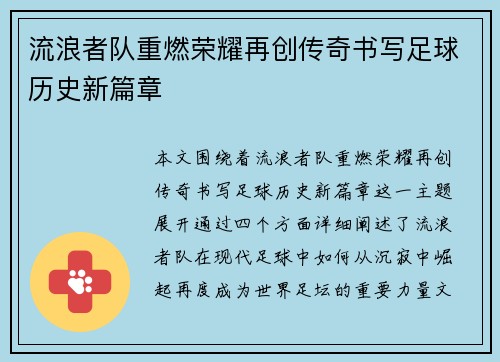 流浪者队重燃荣耀再创传奇书写足球历史新篇章

本文围绕着流浪者队重燃荣耀再创传奇书写足球历史新篇章这一主题展开通过四个方面详细阐述了流浪者队在现代足球中如何从沉寂中崛起再度成为世界足坛的重要力量文